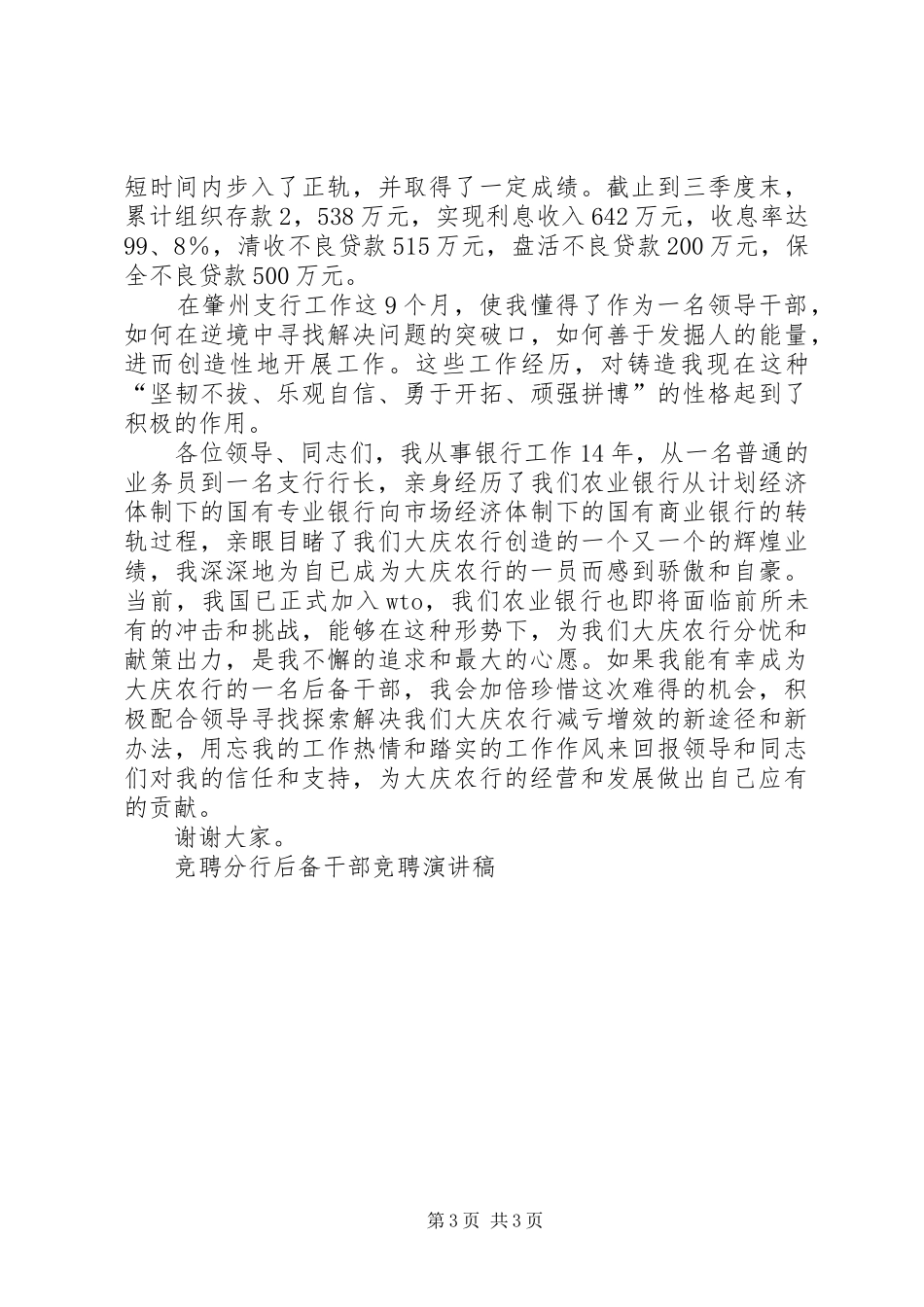 短时间内步入了正轨，并取得了一定成绩。截止到三季度末，累计组织存款2，538万元，实现利息收入642万元，收息率达99、8%，清收不良贷款515万元，盘活不良贷款200万元，保全不良贷款500万元。

在肇州支行工作这9个月，使我懂得了作为一名领导干部，如何在逆境中寻找解决问题的突破口，如何善于发掘人的能量，进而创造性地开展工作。这些工作经历，对铸造我现在这种“坚韧不拔、乐观自信、勇于开拓、顽强拼博”的性格起到了积极的作用。

各位领导、同志们，我从事银行工作14年，从一名普通的业务员到一名支行行长，亲身经历了我们农业银行从计划经济体制下的国有专业银行向市场经济体制下的国有商业银行的转轨过程，亲眼目睹了我们大庆农行创造的一个又一个的辉煌业绩，我深深地为自已成为大庆农行的一员而感到骄傲和自豪。当前，我国已正式加入wto，我们农业银行也即将面临前所未有的冲击和挑战，能够在这种形势下，为我们大庆农行分忧和献策出力，是我不懈的追求和最大的心愿。如果我能有幸成为大庆农行的一名后备干部，我会加倍珍惜这次难得的机会，积极配合领导寻找探索解决我们大庆农行减亏增效的新途径和新办法，用忘我的工作热情和踏实的工作作风来回报领导和同志们对我的信任和支持，为大庆农行的经营和发展做出自己应有的贡献。

谢谢大家。

竞聘分行后备干部竞聘演讲稿

第3页 共3页